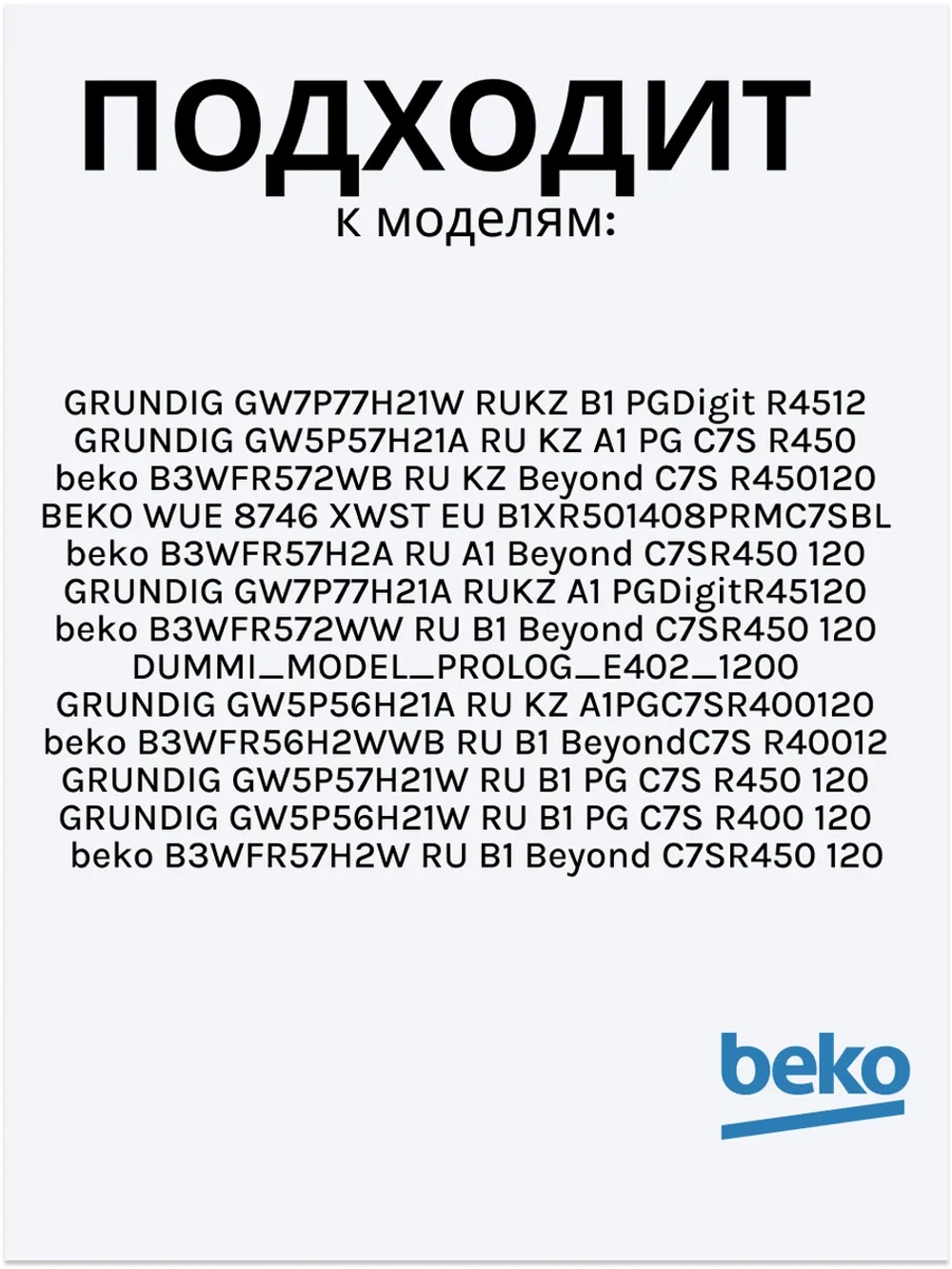 ПОДХОДИТ
к моделям:

GRUNDIG GW7P77H21W RUKZ B1 PGDigit R4512
GRUNDIG GW5P57H21A RU KZ A1 PG C7S R450
beko B3WFR572WB RU KZ Beyond C7S R450120
BEKO WUE 8746 XWST EU B1XR501408PRMC7SBL
beko B3WFR57H2A RU A1 Beyond C7SR450 120
GRUNDIG GW7P77H21A RUKZ A1 PGDigitR45120
beko B3WFR572WW RU B1 Beyond C7SR450 120
DUMMI_MODEL_PROLOG_E402_1200
GRUNDIG GW5P56H21A RU KZ A1PGC7SR400120
beko B3WFR56H2WWB RU B1 BeyondC7S R40012
GRUNDIG GW5P57H21W RU B1 PG C7S R450 120
GRUNDIG GW5P56H21W RU B1 PG C7S R400 120
beko B3WFR57H2W RU B1 Beyond C7SR450 120

beko